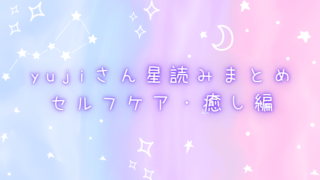 yujiさん星読みまとめ
セルフケア・癒し編